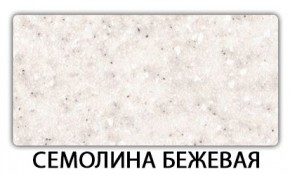 СЕМОЛИНА БЕЖЕВАЯ